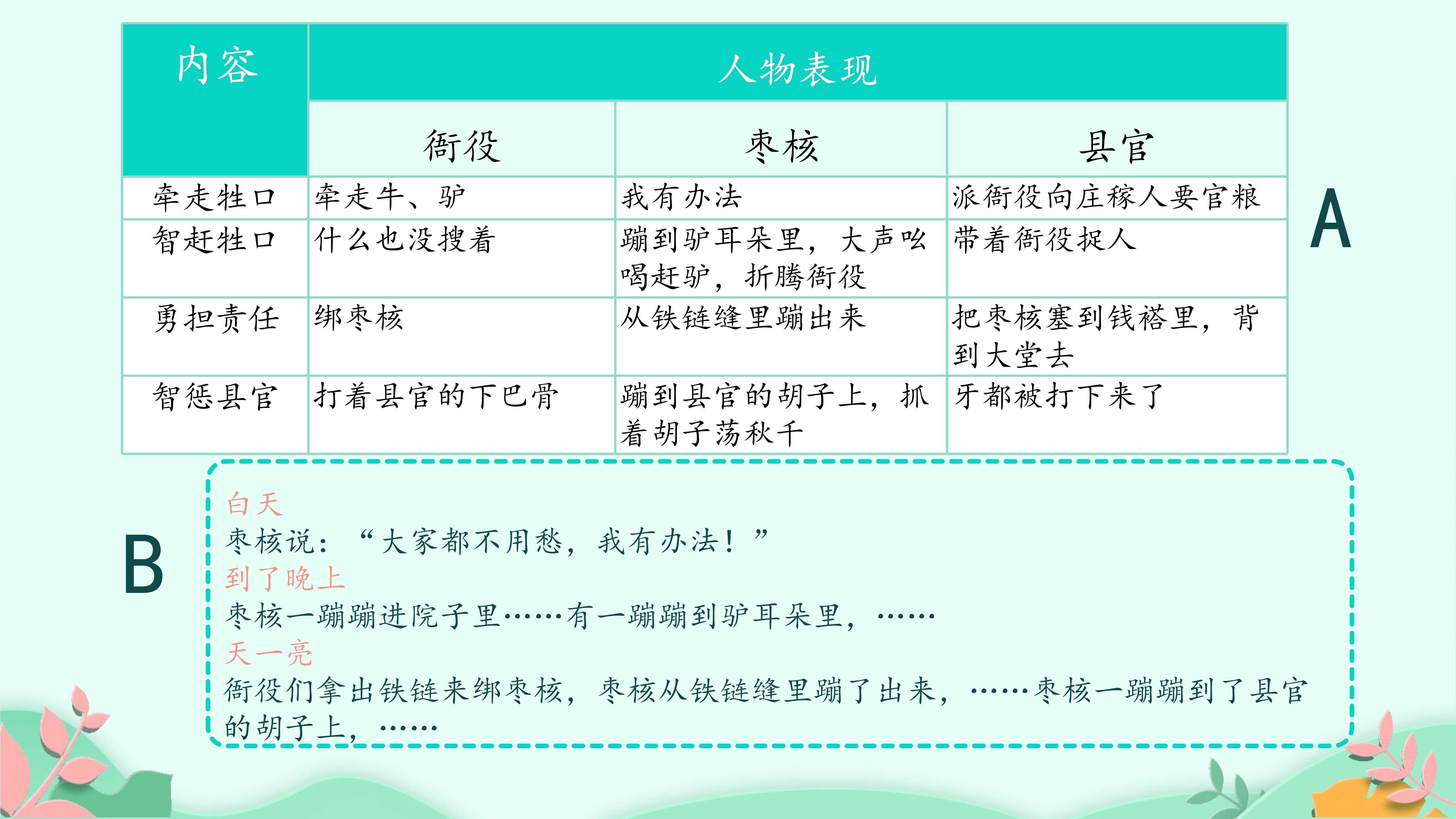 | 内容 | 人物表现 | | |
|---|---|---|---|
| | 衙役 | 枣核 | 县官 |
| 牵走牲口 | 牵走牛、驴 | 我有办法 | 派衙役向庄稼人要官粮 |
| 智赶牲口 | 什么也没搜着 | 蹦到驴耳朵里，大声吆喝赶驴，折腾衙役 | 带着衙役捉人 |
| 勇担责任 | 绑枣核 | 从铁链缝里蹦出来 | 把枣核塞到钱褡里，背到大堂去 |
| 智惩县官 | 打着县官的下巴骨 | 蹦到县官的胡子上，抓着胡子荡秋千 | 牙都被打下来了 |

A

B

白天
枣核说：“大家都不用愁，我有办法！”
到了晚上
枣核一蹦蹦进院子里……有一蹦蹦到驴耳朵里，……
天一亮
衙役们拿出铁链来绑枣核，枣核从铁链缝里蹦了出来，……枣核一蹦蹦到了县官的胡子上，……